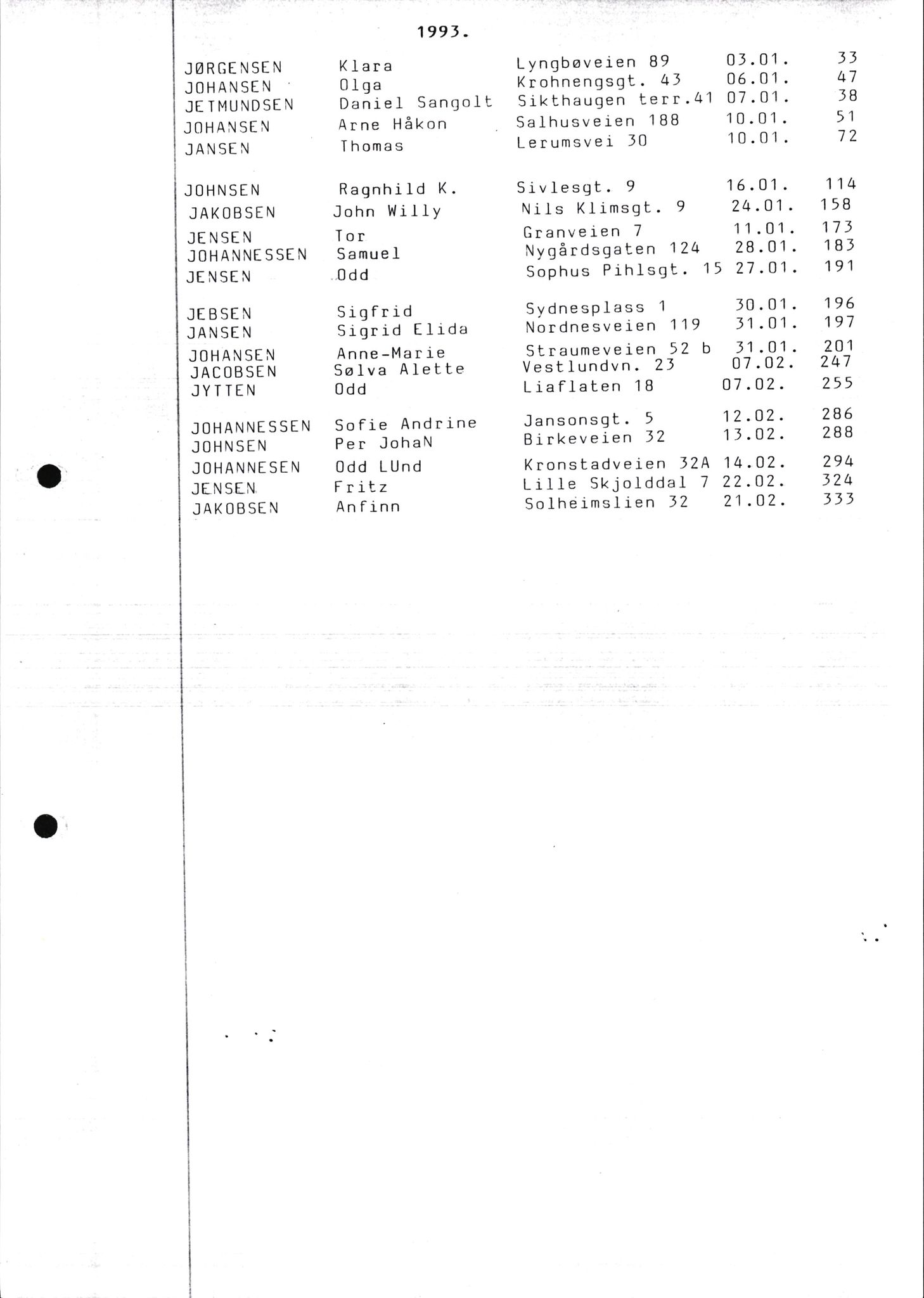 1993.

| | | | | |
|---|---|---|---|---|
| JØRGENSEN | Klara | Lyngbøveien 89 | 03.01. | 33 |
| JOHANSEN | Olga | Krohnengsgt. 43 | 06.01. | 47 |
| JETMUNDSEN | Daniel Sangolt | Sikthaugen terr.41 | 07.01. | 38 |
| JOHANSEN | Arne Håkon | Salhusveien 188 | 10.01. | 51 |
| JANSEN | Thomas | Lerumsvei 30 | 10.01. | 72 |
| JOHNSEN | Ragnhild K. | Sivlesgt. 9 | 16.01. | 114 |
| JAKOBSEN | John Willy | Nils Klimsgt. 9 | 24.01. | 158 |
| JENSEN | Tor | Granveien 7 | 11.01. | 173 |
| JOHANNESSEN | Samuel | Nygårdsgaten 124 | 28.01. | 183 |
| JENSEN | Odd | Sophus Pihlsgt. 15 | 27.01. | 191 |
| JEBSEN | Sigfrid | Sydnesplass 1 | 30.01. | 196 |
| JANSEN | Sigrid Elida | Nordnesveien 119 | 31.01. | 197 |
| JOHANSEN | Anne-Marie | Straumeveien 52 b | 31.01. | 201 |
| JACOBSEN | Sølva Alette | Vestlundvn. 23 | 07.02. | 247 |
| JYTTEN | Odd | Liaflaten 18 | 07.02. | 255 |
| JOHANNESSEN | Sofie Andrine | Jansonsgt. 5 | 12.02. | 286 |
| JOHNSEN | Per JohaN | Birkeveien 32 | 13.02. | 288 |
| JOHANNESEN | Odd LUnd | Kronstadveien 32A | 14.02. | 294 |
| JENSEN | Fritz | Lille Skjolddal 7 | 22.02. | 324 |
| JAKOBSEN | Anfinn | Solheimslien 32 | 21.02. | 333 |